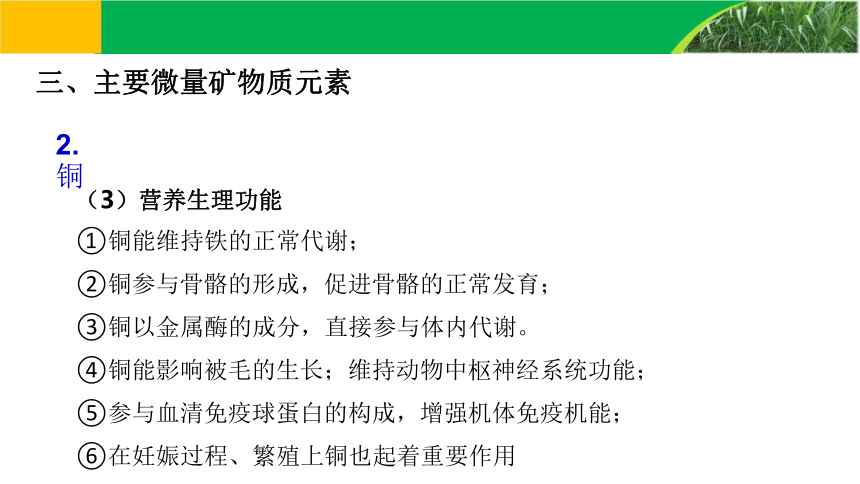 三、主要微量矿物质元素

2. 铜

（3）营养生理功能

①铜能维持铁的正常代谢；

②铜参与骨骼的形成，促进骨骼的正常发育；

③铜以金属酶的成分，直接参与体内代谢。

④铜能影响被毛的生长；维持动物中枢神经系统功能；

⑤参与血清免疫球蛋白的构成，增强机体免疫机能；

⑥在妊娠过程、繁殖上铜也起着重要作用